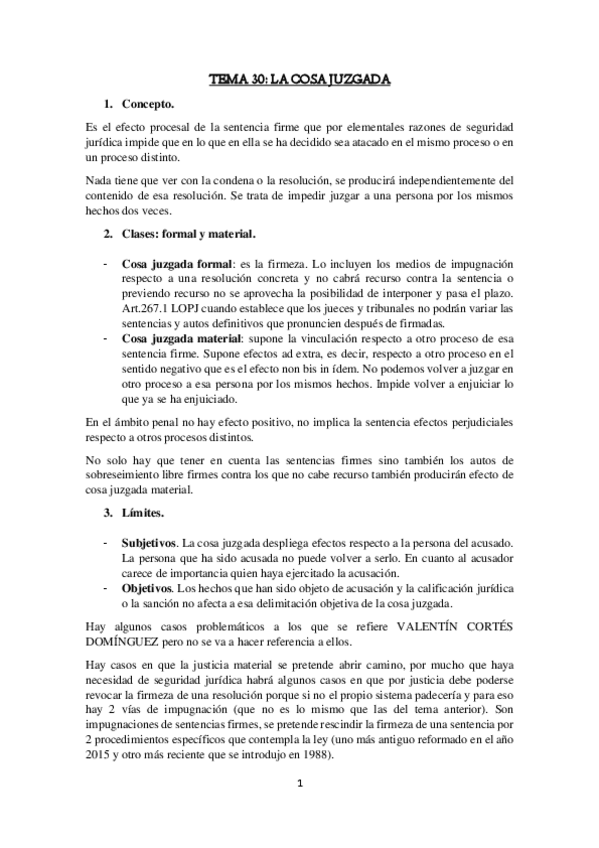 TEMA 30: LA COSA JUZGADA

1. Concepto.

Es el efecto procesal de la sentencia firme que por elementales razones de seguridad jurídica impide que en lo que en ella se ha decidido sea atacado en el mismo proceso o en un proceso distinto.

Nada tiene que ver con la condena o la resolución, se producirá independientemente del contenido de esa resolución. Se trata de impedir juzgar a una persona por los mismos hechos dos veces.

2. Clases: formal y material.

- Cosa juzgada formal: es la firmeza. Lo incluyen los medios de impugnación respecto a una resolución concreta y no cabrá recurso contra la sentencia o previendo recurso no se aprovecha la posibilidad de interponer y pasa el plazo. Art.267.1 LOPJ cuando establece que los jueces y tribunales no podrán variar las sentencias y autos definitivos que pronuncien después de firmadas.
- Cosa juzgada material: supone la vinculación respecto a otro proceso de esa sentencia firme. Supone efectos ad extra, es decir, respecto a otro proceso en el sentido negativo que es el efecto non bis in ídem. No podemos volver a juzgar en otro proceso a esa persona por los mismos hechos. Impide volver a enjuiciar lo que ya se ha enjuiciado.

En el ámbito penal no hay efecto positivo, no implica la sentencia efectos perjudiciales respecto a otros procesos distintos.

No solo hay que tener en cuenta las sentencias firmes sino también los autos de sobreseimiento libre firmes contra los que no cabe recurso también producirán efecto de cosa juzgada material.

3. Límites.

- Subjetivos. La cosa juzgada despliega efectos respecto a la persona del acusado. La persona que ha sido acusada no puede volver a serlo. En cuanto al acusador carece de importancia quien haya ejercitado la acusación.
- Objetivos. Los hechos que han sido objeto de acusación y la calificación jurídica o la sanción no afecta a esa delimitación objetiva de la cosa juzgada.

Hay algunos casos problemáticos a los que se refiere VALENTÍN CORTÉS DOMÍNGUEZ pero no se va a hacer referencia a ellos.

Hay casos en que la justicia material se pretende abrir camino, por mucho que haya necesidad de seguridad jurídica habrá algunos casos en que por justicia debe poderse revocar la firmeza de una resolución porque si no el propio sistema padecería y para eso hay 2 vías de impugnación (que no es lo mismo que las del tema anterior). Son impugnaciones de sentencias firmes, se pretende rescindir la firmeza de una sentencia por 2 procedimientos específicos que contempla la ley (uno más antiguo reformado en el año 2015 y otro más reciente que se introdujo en 1988).

1